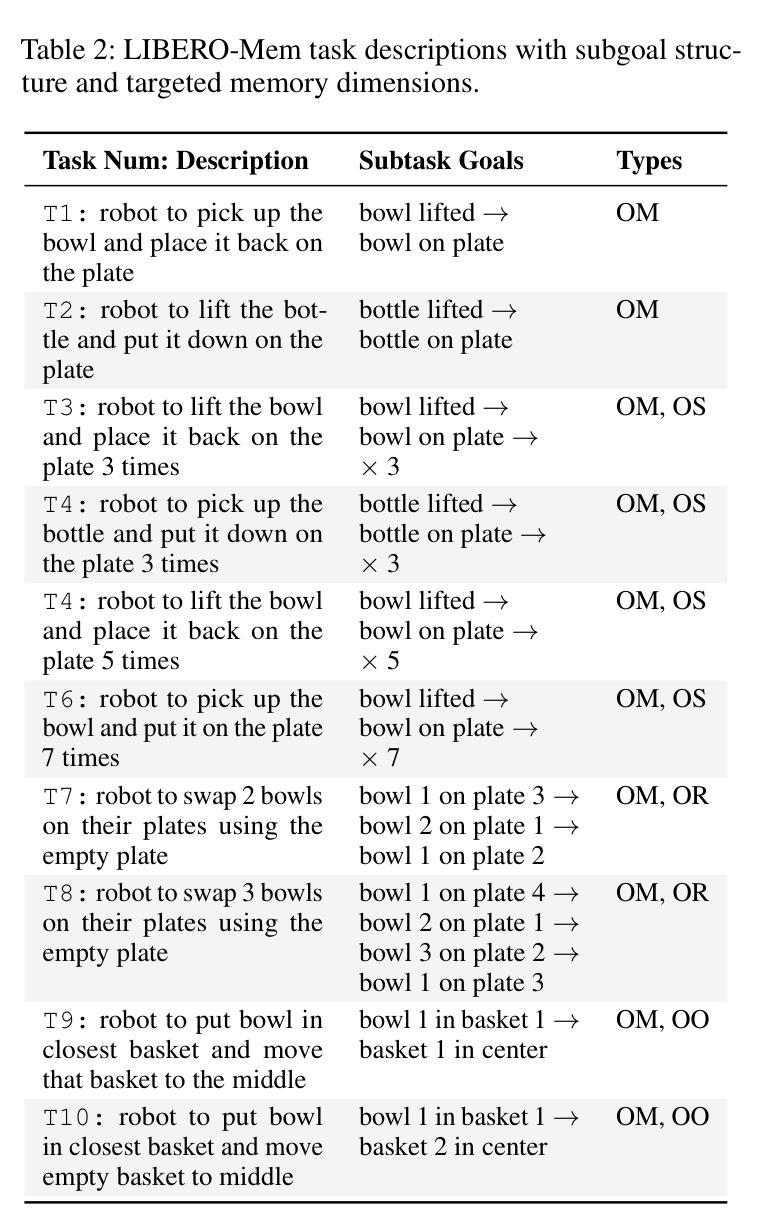 Table 2: LIBERO-Mem task descriptions with subgoal structure and targeted memory dimensions.

| Task Num: Description | Subtask Goals | Types |
|---|---|---|
| T1: robot to pick up the bowl and place it back on the plate | bowl lifted $\rightarrow$ bowl on plate | OM |
| T2: robot to lift the bottle and put it down on the plate | bottle lifted $\rightarrow$ bottle on plate | OM |
| T3: robot to lift the bowl and place it back on the plate 3 times | bowl lifted $\rightarrow$ bowl on plate $\rightarrow$ $\times$ 3 | OM, OS |
| T4: robot to pick up the bottle and put it down on the plate 3 times | bottle lifted $\rightarrow$ bottle on plate $\rightarrow$ $\times$ 3 | OM, OS |
| T4: robot to lift the bowl and place it back on the plate 5 times | bowl lifted $\rightarrow$ bowl on plate $\rightarrow$ $\times$ 5 | OM, OS |
| T6: robot to pick up the bowl and put it on the plate 7 times | bowl lifted $\rightarrow$ bowl on plate $\rightarrow$ $\times$ 7 | OM, OS |
| T7: robot to swap 2 bowls on their plates using the empty plate | bowl 1 on plate 3 $\rightarrow$ bowl 2 on plate 1 $\rightarrow$ bowl 1 on plate 2 | OM, OR |
| T8: robot to swap 3 bowls on their plates using the empty plate | bowl 1 on plate 4 $\rightarrow$ bowl 2 on plate 1 $\rightarrow$ bowl 3 on plate 2 $\rightarrow$ bowl 1 on plate 3 | OM, OR |
| T9: robot to put bowl in closest basket and move that basket to the middle | bowl 1 in basket 1 $\rightarrow$ basket 1 in center | OM, OO |
| T10: robot to put bowl in closest basket and move empty basket to middle | bowl 1 in basket 1 $\rightarrow$ basket 2 in center | OM, OO |